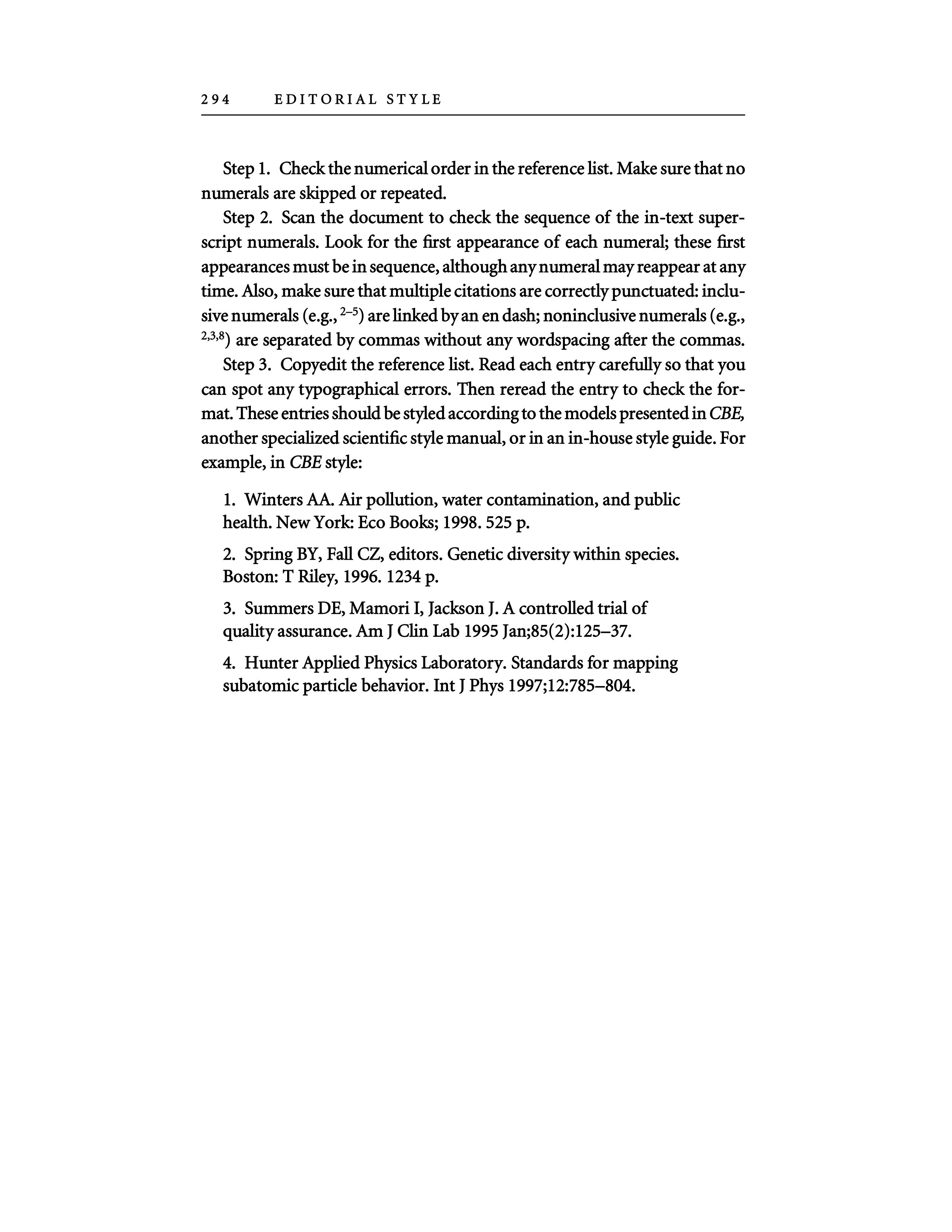 294 EDITORIAL STYLE

Step 1. Check the numerical order in the reference list. Make sure that no numerals are skipped or repeated.

Step 2. Scan the document to check the sequence of the in-text superscript numerals. Look for the first appearance of each numeral; these first appearances must be in sequence, although any numeral may reappear at any time. Also, make sure that multiple citations are correctly punctuated: inclusive numerals (e.g., $^{2–5}$) are linked by an en dash; noninclusive numerals (e.g., $^{2,3,8}$) are separated by commas without any wordspacing after the commas.

Step 3. Copyedit the reference list. Read each entry carefully so that you can spot any typographical errors. Then reread the entry to check the format. These entries should be styled according to the models presented in CBE, another specialized scientific style manual, or in an in-house style guide. For example, in CBE style:

1. Winters AA. Air pollution, water contamination, and public health. New York: Eco Books; 1998. 525 p.

2. Spring BY, Fall CZ, editors. Genetic diversity within species. Boston: T Riley, 1996. 1234 p.

3. Summers DE, Mamori I, Jackson J. A controlled trial of quality assurance. Am J Clin Lab 1995 Jan;85(2):125–37.

4. Hunter Applied Physics Laboratory. Standards for mapping subatomic particle behavior. Int J Phys 1997;12:785–804.